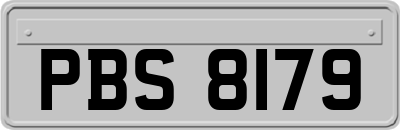 PBS 8179